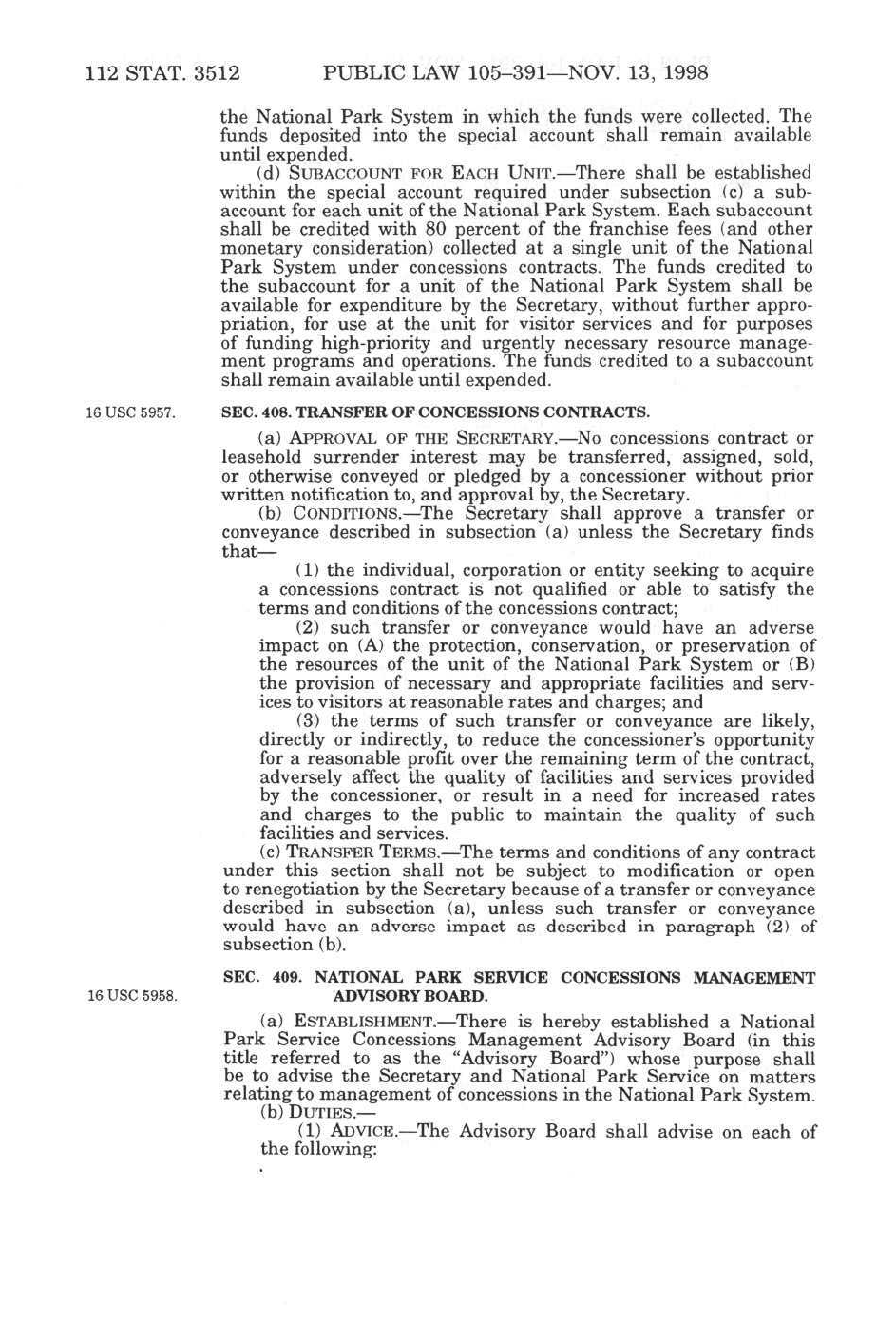 112 STAT. 3512 PUBLIC LAW 105–391—NOV. 13, 1998

the National Park System in which the funds were collected. The funds deposited into the special account shall remain available until expended.

(d) SUBACCOUNT FOR EACH UNIT.—There shall be established within the special account required under subsection (c) a subaccount for each unit of the National Park System. Each subaccount shall be credited with 80 percent of the franchise fees (and other monetary consideration) collected at a single unit of the National Park System under concessions contracts. The funds credited to the subaccount for a unit of the National Park System shall be available for expenditure by the Secretary, without further appropriation, for use at the unit for visitor services and for purposes of funding high-priority and urgently necessary resource management programs and operations. The funds credited to a subaccount shall remain available until expended.

16 USC 5957.

SEC. 408. TRANSFER OF CONCESSIONS CONTRACTS.

(a) APPROVAL OF THE SECRETARY.—No concessions contract or leasehold surrender interest may be transferred, assigned, sold, or otherwise conveyed or pledged by a concessioner without prior written notification to, and approval by, the Secretary.

(b) CONDITIONS.—The Secretary shall approve a transfer or conveyance described in subsection (a) unless the Secretary finds that—

(1) the individual, corporation or entity seeking to acquire a concessions contract is not qualified or able to satisfy the terms and conditions of the concessions contract;

(2) such transfer or conveyance would have an adverse impact on (A) the protection, conservation, or preservation of the resources of the unit of the National Park System or (B) the provision of necessary and appropriate facilities and services to visitors at reasonable rates and charges; and

(3) the terms of such transfer or conveyance are likely, directly or indirectly, to reduce the concessioner's opportunity for a reasonable profit over the remaining term of the contract, adversely affect the quality of facilities and services provided by the concessioner, or result in a need for increased rates and charges to the public to maintain the quality of such facilities and services.

(c) TRANSFER TERMS.—The terms and conditions of any contract under this section shall not be subject to modification or open to renegotiation by the Secretary because of a transfer or conveyance described in subsection (a), unless such transfer or conveyance would have an adverse impact as described in paragraph (2) of subsection (b).

16 USC 5958.

SEC. 409. NATIONAL PARK SERVICE CONCESSIONS MANAGEMENT ADVISORY BOARD.

(a) ESTABLISHMENT.—There is hereby established a National Park Service Concessions Management Advisory Board (in this title referred to as the "Advisory Board") whose purpose shall be to advise the Secretary and National Park Service on matters relating to management of concessions in the National Park System.

(b) DUTIES.—

(1) ADVICE.—The Advisory Board shall advise on each of the following: